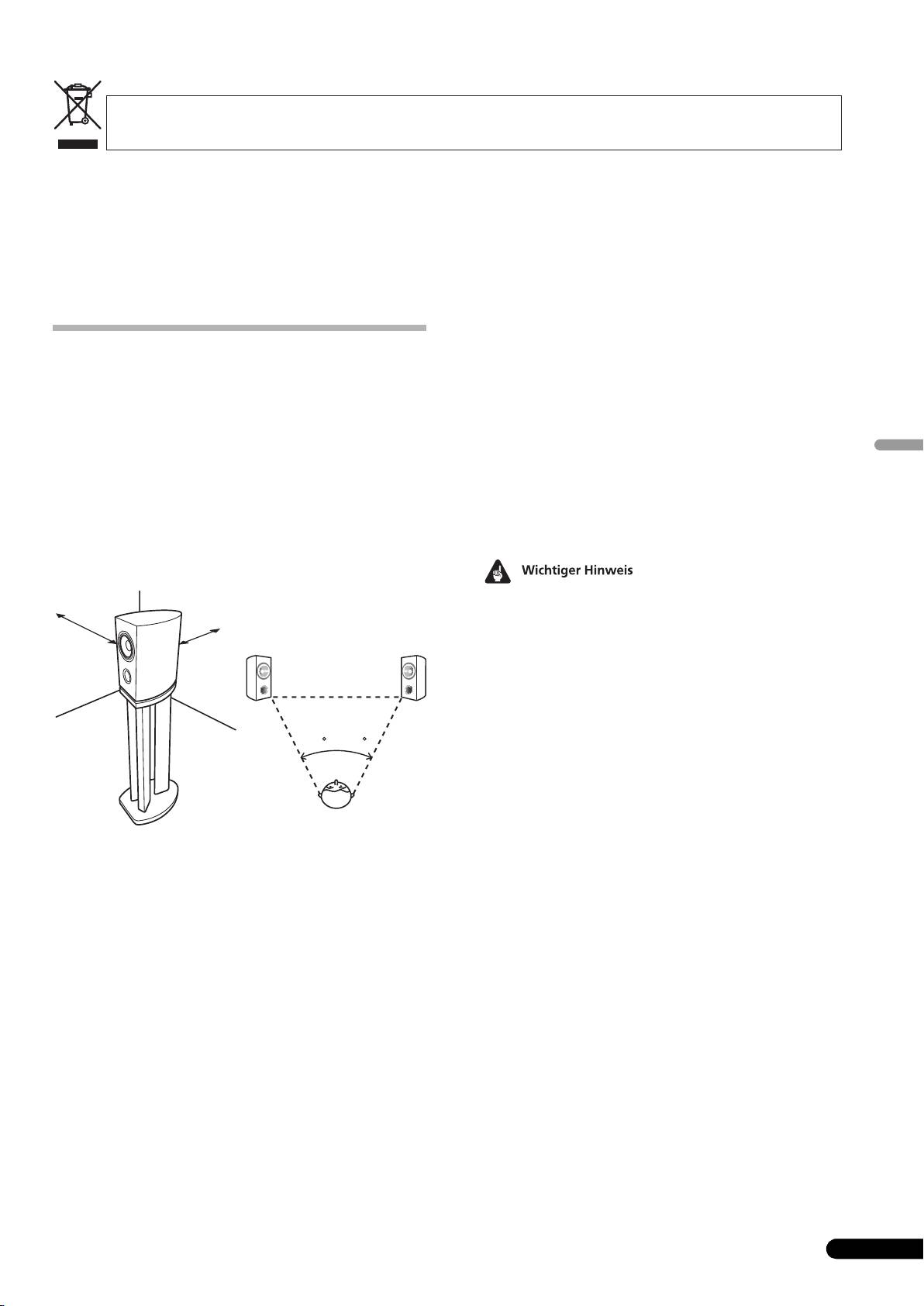 Wichtiger Hinweis